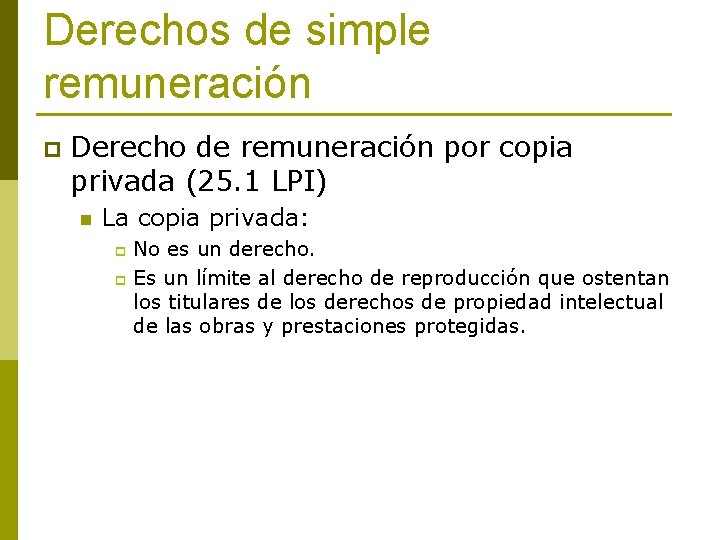 Derechos de simple remuneración

Derecho de remuneración por copia privada (25.1 LPI)

La copia privada:

No es un derecho.

Es un límite al derecho de reproducción que ostentan los titulares de los derechos de propiedad intelectual de las obras y prestaciones protegidas.